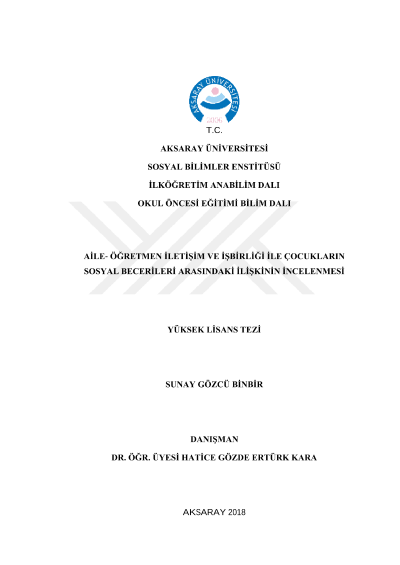 AKSARAY ÜNİVERSİTESİ
2006

T.C.

AKSARAY ÜNİVERSİTESİ

SOSYAL BİLİMLER ENSTİTÜSÜ

İLKÖĞRETİM ANABİLİM DALI

OKUL ÖNCESİ EĞİTİMİ BİLİM DALI

AİLE- ÖĞRETMEN İLETİŞİM VE İŞBİRLİĞİ İLE ÇOCUKLARIN SOSYAL BECERİLERİ ARASINDAKİ İLİŞKİNİN İNCELENMESİ

YÜKSEK LİSANS TEZİ

SUNAY GÖZCÜ BİNBİR

DANIŞMAN

DR. ÖĞR. ÜYESİ HATİCE GÖZDE ERTÜRK KARA

AKSARAY 2018